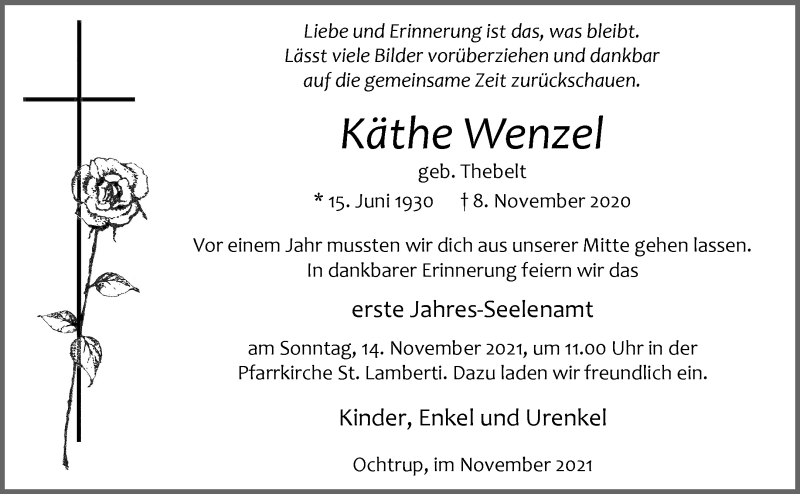 Liebe und Erinnerung ist das, was bleibt.
Lässt viele Bilder vorüberziehen und dankbar
auf die gemeinsame Zeit zurückschauen.

Käthe Wenzel

geb. Thebelt

* 15. Juni 1930 † 8. November 2020

Vor einem Jahr mussten wir dich aus unserer Mitte gehen lassen. In dankbarer Erinnerung feiern wir das

erste Jahres-Seelenamt

am Sonntag, 14. November 2021, um 11.00 Uhr in der Pfarrkirche St. Lamberti. Dazu laden wir freundlich ein.

Kinder, Enkel und Urenkel

Ochtrup, im November 2021